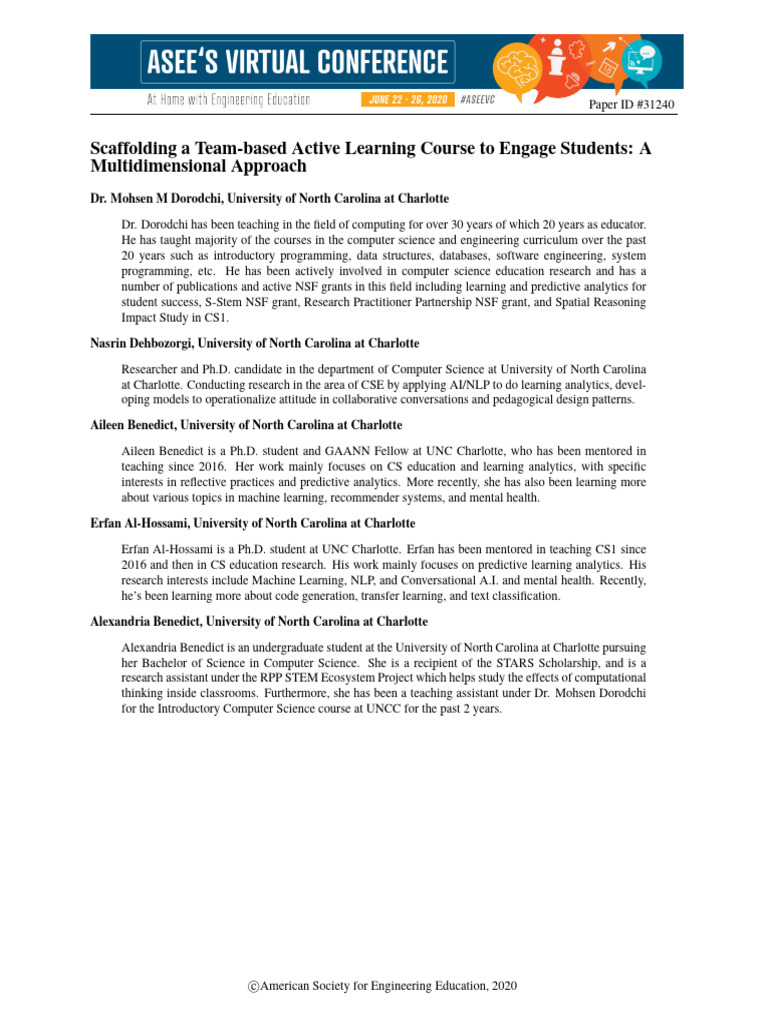 ASEE'S VIRTUAL CONFERENCE

At Home with Engineering Education JUNE 22 - 26, 2020 #ASEEVC

Paper ID #31240

Scaffolding a Team-based Active Learning Course to Engage Students: A Multidimensional Approach

Dr. Mohsen M Dorodchi, University of North Carolina at Charlotte

Dr. Dorodchi has been teaching in the field of computing for over 30 years of which 20 years as educator. He has taught majority of the courses in the computer science and engineering curriculum over the past 20 years such as introductory programming, data structures, databases, software engineering, system programming, etc. He has been actively involved in computer science education research and has a number of publications and active NSF grants in this field including learning and predictive analytics for student success, S-Stem NSF grant, Research Practitioner Partnership NSF grant, and Spatial Reasoning Impact Study in CS1.

Nasrin Dehbozorgi, University of North Carolina at Charlotte

Researcher and Ph.D. candidate in the department of Computer Science at University of North Carolina at Charlotte. Conducting research in the area of CSE by applying AI/NLP to do learning analytics, developing models to operationalize attitude in collaborative conversations and pedagogical design patterns.

Aileen Benedict, University of North Carolina at Charlotte

Aileen Benedict is a Ph.D. student and GAANN Fellow at UNC Charlotte, who has been mentored in teaching since 2016. Her work mainly focuses on CS education and learning analytics, with specific interests in reflective practices and predictive analytics. More recently, she has also been learning more about various topics in machine learning, recommender systems, and mental health.

Erfan Al-Hossami, University of North Carolina at Charlotte

Erfan Al-Hossami is a Ph.D. student at UNC Charlotte. Erfan has been mentored in teaching CS1 since 2016 and then in CS education research. His work mainly focuses on predictive learning analytics. His research interests include Machine Learning, NLP, and Conversational A.I. and mental health. Recently, he's been learning more about code generation, transfer learning, and text classification.

Alexandria Benedict, University of North Carolina at Charlotte

Alexandria Benedict is an undergraduate student at the University of North Carolina at Charlotte pursuing her Bachelor of Science in Computer Science. She is a recipient of the STARS Scholarship, and is a research assistant under the RPP STEM Ecosystem Project which helps study the effects of computational thinking inside classrooms. Furthermore, she has been a teaching assistant under Dr. Mohsen Dorodchi for the Introductory Computer Science course at UNCC for the past 2 years.

©American Society for Engineering Education, 2020